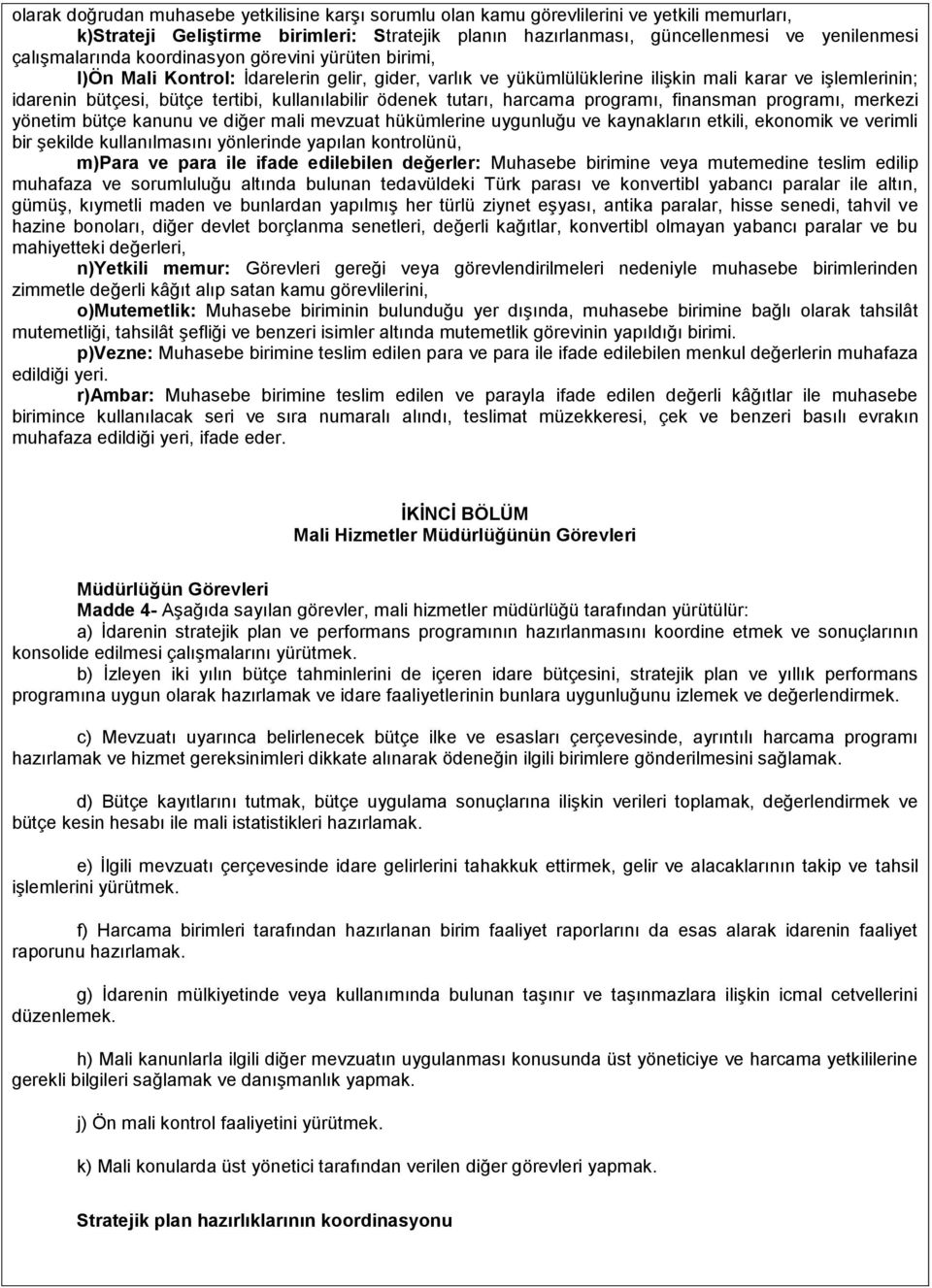 olarak doğrudan muhasebe yetkilisine karşı sorumlu olan kamu görevlilerini ve yetkili memurları,

k)Strateji Geliştirme birimleri: Stratejik planın hazırlanması, güncellenmesi ve yenilenmesi çalışmalarında koordinasyon görevini yürüten birimi,

l)Ön Mali Kontrol: İdarelerin gelir, gider, varlık ve yükümlülüklerine ilişkin mali karar ve işlemlerinin; idarenin bütçesi, bütçe tertibi, kullanılabilir ödenek tutarı, harcama programı, finansman programı, merkezi yönetim bütçe kanunu ve diğer mali mevzuat hükümlerine uygunluğu ve kaynakların etkili, ekonomik ve verimli bir şekilde kullanılmasını yönlerinde yapılan kontrolünü,

m)Para ve para ile ifade edilebilen değerler: Muhasebe birimine veya mutemedine teslim edilip muhafaza ve sorumluluğu altında bulunan tedavüldeki Türk parası ve konvertibl yabancı paralar ile altın, gümüş, kıymetli maden ve bunlardan yapılmış her türlü ziynet eşyası, antika paralar, hisse senedi, tahvil ve hazine bonoları, diğer devlet borçlanma senetleri, değerli kağıtlar, konvertibl olmayan yabancı paralar ve bu mahiyetteki değerleri,

n)Yetkili memur: Görevleri gereği veya görevlendirilmeleri nedeniyle muhasebe birimlerinden zimmetle değerli kâğıt alıp satan kamu görevlilerini,

o)Mutemetlik: Muhasebe biriminin bulunduğu yer dışında, muhasebe birimine bağlı olarak tahsilât mutemetliği, tahsilât şefliği ve benzeri isimler altında mutemetlik görevinin yapıldığı birimi.

p)Vezne: Muhasebe birimine teslim edilen para ve para ile ifade edilebilen menkul değerlerin muhafaza edildiği yeri.

r)Ambar: Muhasebe birimine teslim edilen ve parayla ifade edilen değerli kâğıtlar ile muhasebe birimince kullanılacak seri ve sıra numaralı alındı, teslimat müzekkeresi, çek ve benzeri basılı evrakın muhafaza edildiği yeri, ifade eder.

İKİNCİ BÖLÜM
Mali Hizmetler Müdürlüğünün Görevleri

Müdürlüğün Görevleri
Madde 4- Aşağıda sayılan görevler, mali hizmetler müdürlüğü tarafından yürütülür:

a) İdarenin stratejik plan ve performans programının hazırlanmasını koordine etmek ve sonuçlarının konsolide edilmesi çalışmalarını yürütmek.

b) İzleyen iki yılın bütçe tahminlerini de içeren idare bütçesini, stratejik plan ve yıllık performans programına uygun olarak hazırlamak ve idare faaliyetlerinin bunlara uygunluğunu izlemek ve değerlendirmek.

c) Mevzuatı uyarınca belirlenecek bütçe ilke ve esasları çerçevesinde, ayrıntılı harcama programı hazırlamak ve hizmet gereksinimleri dikkate alınarak ödeneğin ilgili birimlere gönderilmesini sağlamak.

d) Bütçe kayıtlarını tutmak, bütçe uygulama sonuçlarına ilişkin verileri toplamak, değerlendirmek ve bütçe kesin hesabı ile mali istatistikleri hazırlamak.

e) İlgili mevzuatı çerçevesinde idare gelirlerini tahakkuk ettirmek, gelir ve alacaklarının takip ve tahsil işlemlerini yürütmek.

f) Harcama birimleri tarafından hazırlanan birim faaliyet raporlarını da esas alarak idarenin faaliyet raporunu hazırlamak.

g) İdarenin mülkiyetinde veya kullanımında bulunan taşınır ve taşınmazlara ilişkin icmal cetvellerini düzenlemek.

h) Mali kanunlarla ilgili diğer mevzuatın uygulanması konusunda üst yöneticiye ve harcama yetkililerine gerekli bilgileri sağlamak ve danışmanlık yapmak.

j) Ön mali kontrol faaliyetini yürütmek.

k) Mali konularda üst yönetici tarafından verilen diğer görevleri yapmak.

Stratejik plan hazırlıklarının koordinasyonu